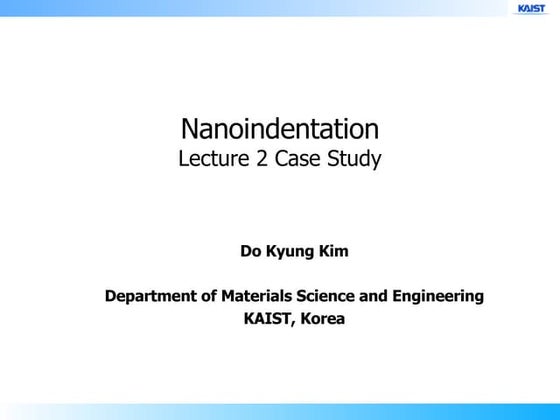 KAIST

Nanoindentation
Lecture 2 Case Study

Do Kyung Kim

Department of Materials Science and Engineering
KAIST, Korea